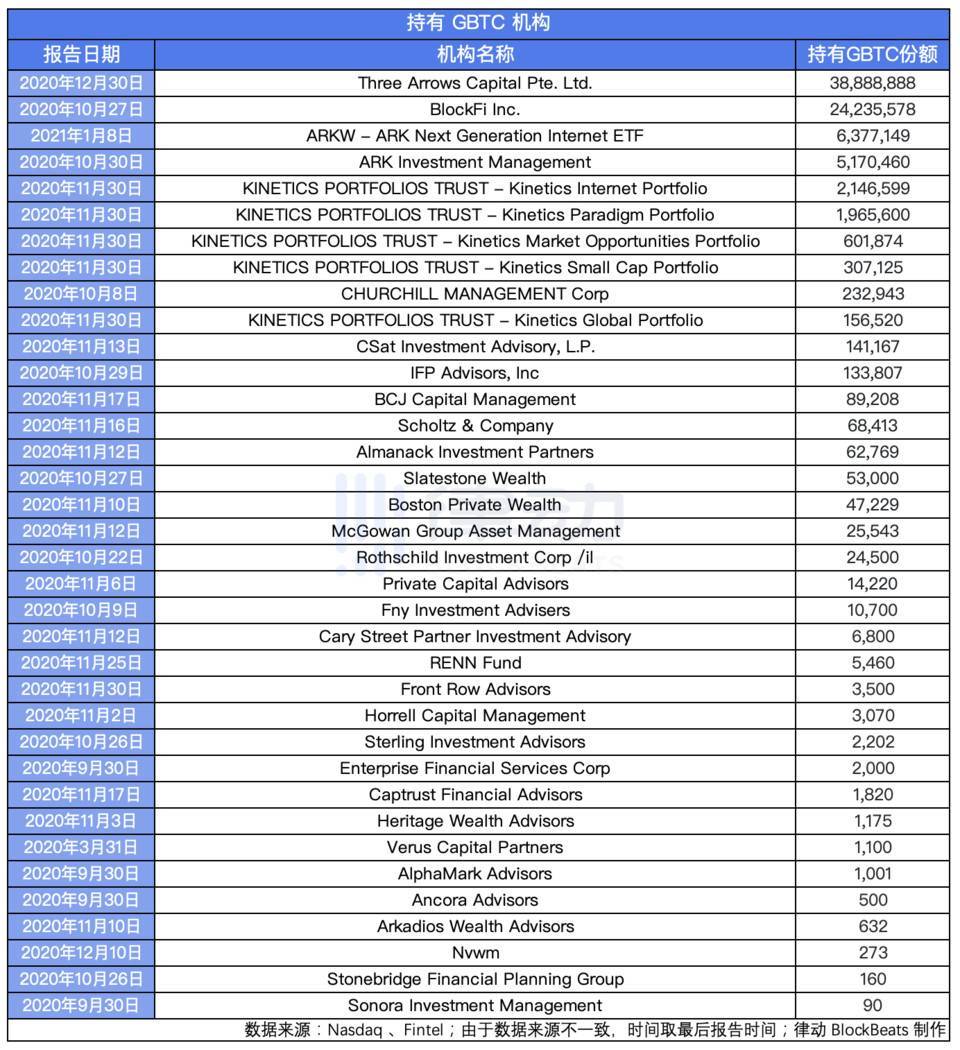 持有 GBTC 机构

| 报告日期 | 机构名称 | 持有GBTC份额 |
|---|---|---|
| 2020年12月30日 | Three Arrows Capital Pte. Ltd. | 38,888,888 |
| 2020年10月27日 | BlockFi Inc. | 24,235,578 |
| 2021年1月8日 | ARKW – ARK Next Generation Internet ETF | 6,377,149 |
| 2020年10月30日 | ARK Investment Management | 5,170,460 |
| 2020年11月30日 | KINETICS PORTFOLIOS TRUST – Kinetics Internet Portfolio | 2,146,599 |
| 2020年11月30日 | KINETICS PORTFOLIOS TRUST – Kinetics Paradigm Portfolio | 1,965,600 |
| 2020年11月30日 | KINETICS PORTFOLIOS TRUST – Kinetics Market Opportunities Portfolio | 601,874 |
| 2020年11月30日 | KINETICS PORTFOLIOS TRUST – Kinetics Small Cap Portfolio | 307,125 |
| 2020年10月8日 | CHURCHILL MANAGEMENT Corp | 232,943 |
| 2020年11月30日 | KINETICS PORTFOLIOS TRUST – Kinetics Global Portfolio | 156,520 |
| 2020年11月13日 | CSat Investment Advisory, L.P. | 141,167 |
| 2020年10月29日 | IFP Advisors, Inc | 133,807 |
| 2020年11月17日 | BCJ Capital Management | 89,208 |
| 2020年11月16日 | Scholtz & Company | 68,413 |
| 2020年11月12日 | Almanack Investment Partners | 62,769 |
| 2020年10月27日 | Slatestone Wealth | 53,000 |
| 2020年11月10日 | Boston Private Wealth | 47,229 |
| 2020年11月12日 | McGowan Group Asset Management | 25,543 |
| 2020年10月22日 | Rothschild Investment Corp /il | 24,500 |
| 2020年11月6日 | Private Capital Advisors | 14,220 |
| 2020年10月9日 | Fny Investment Advisers | 10,700 |
| 2020年11月12日 | Cary Street Partner Investment Advisory | 6,800 |
| 2020年11月25日 | RENN Fund | 5,460 |
| 2020年11月30日 | Front Row Advisors | 3,500 |
| 2020年11月2日 | Horrell Capital Management | 3,070 |
| 2020年10月26日 | Sterling Investment Advisors | 2,202 |
| 2020年9月30日 | Enterprise Financial Services Corp | 2,000 |
| 2020年11月17日 | Captrust Financial Advisors | 1,820 |
| 2020年11月3日 | Heritage Wealth Advisors | 1,175 |
| 2020年3月31日 | Verus Capital Partners | 1,100 |
| 2020年9月30日 | AlphaMark Advisors | 1,001 |
| 2020年9月30日 | Ancora Advisors | 500 |
| 2020年11月10日 | Arkadios Wealth Advisors | 632 |
| 2020年12月10日 | Nvwm | 273 |
| 2020年10月26日 | Stonebridge Financial Planning Group | 160 |
| 2020年9月30日 | Sonora Investment Management | 90 |

数据来源：Nasdaq 、Fintel；由于数据来源不一致，时间取最后报告时间；律动 BlockBeats 制作